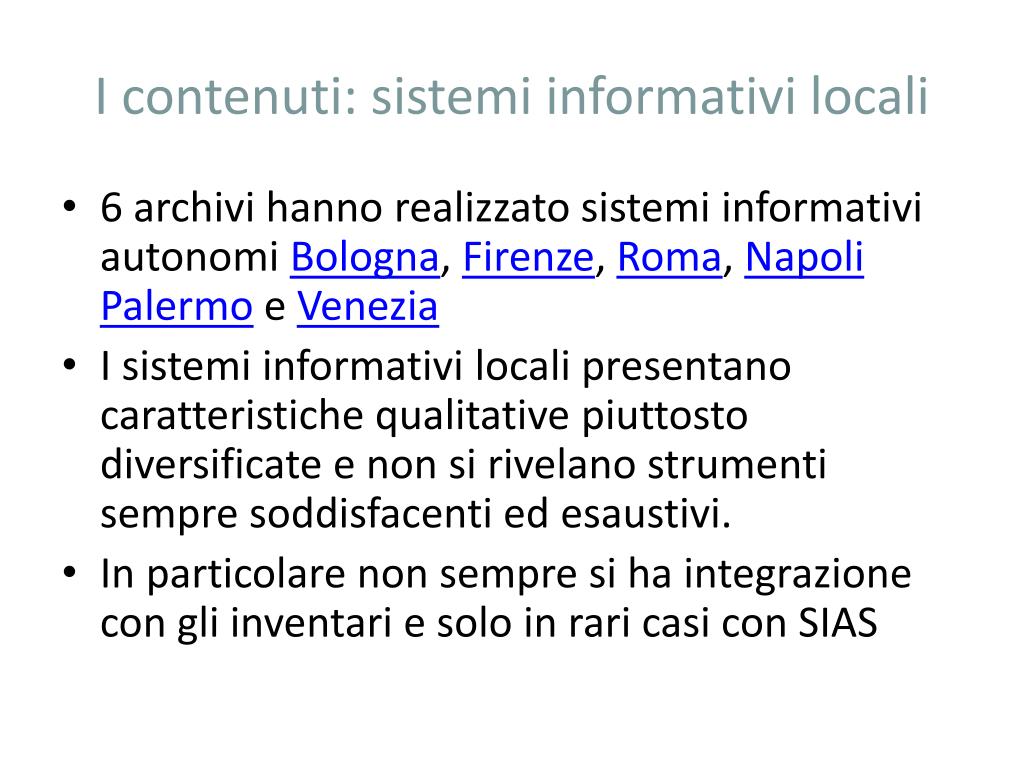 I contenuti: sistemi informativi locali

• 6 archivi hanno realizzato sistemi informativi autonomi Bologna, Firenze, Roma, Napoli Palermo e Venezia
• I sistemi informativi locali presentano caratteristiche qualitative piuttosto diversificate e non si rivelano strumenti sempre soddisfacenti ed esaustivi.
• In particolare non sempre si ha integrazione con gli inventari e solo in rari casi con SIAS